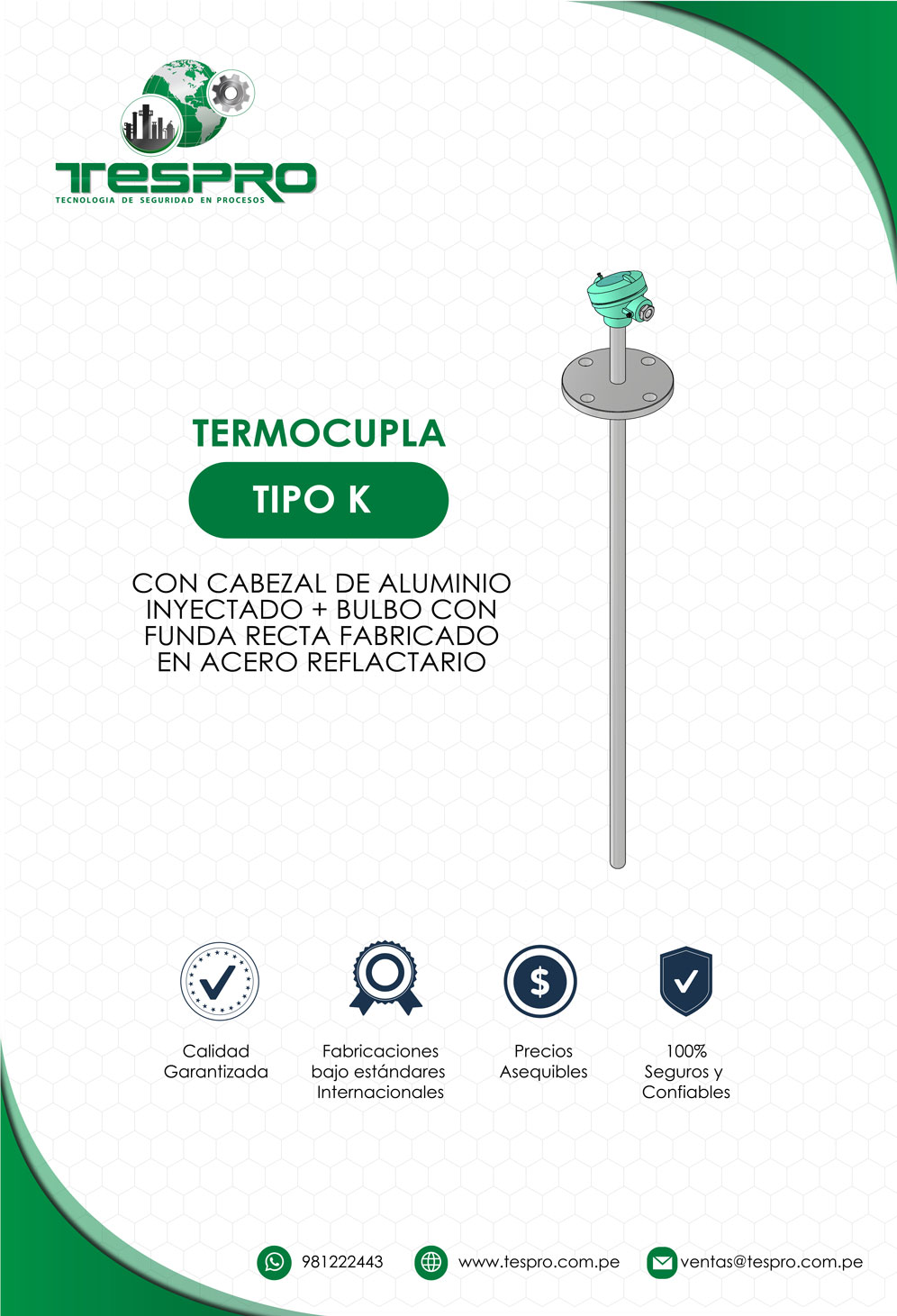 TESPRO
TECNOLOGIA DE SEGURIDAD EN PROCESOS

TERMOCUPLA

TIPO K

CON CABEZAL DE ALUMINIO INYECTADO + BULBO CON FUNDA RECTA FABRICADO EN ACERO REFLACTARIO

Calidad Garantizada

Fabricaciones bajo estándares Internacionales

Precios Asequibles

100% Seguros y Confiables

981222443

www.tespro.com.pe

ventas@tespro.com.pe